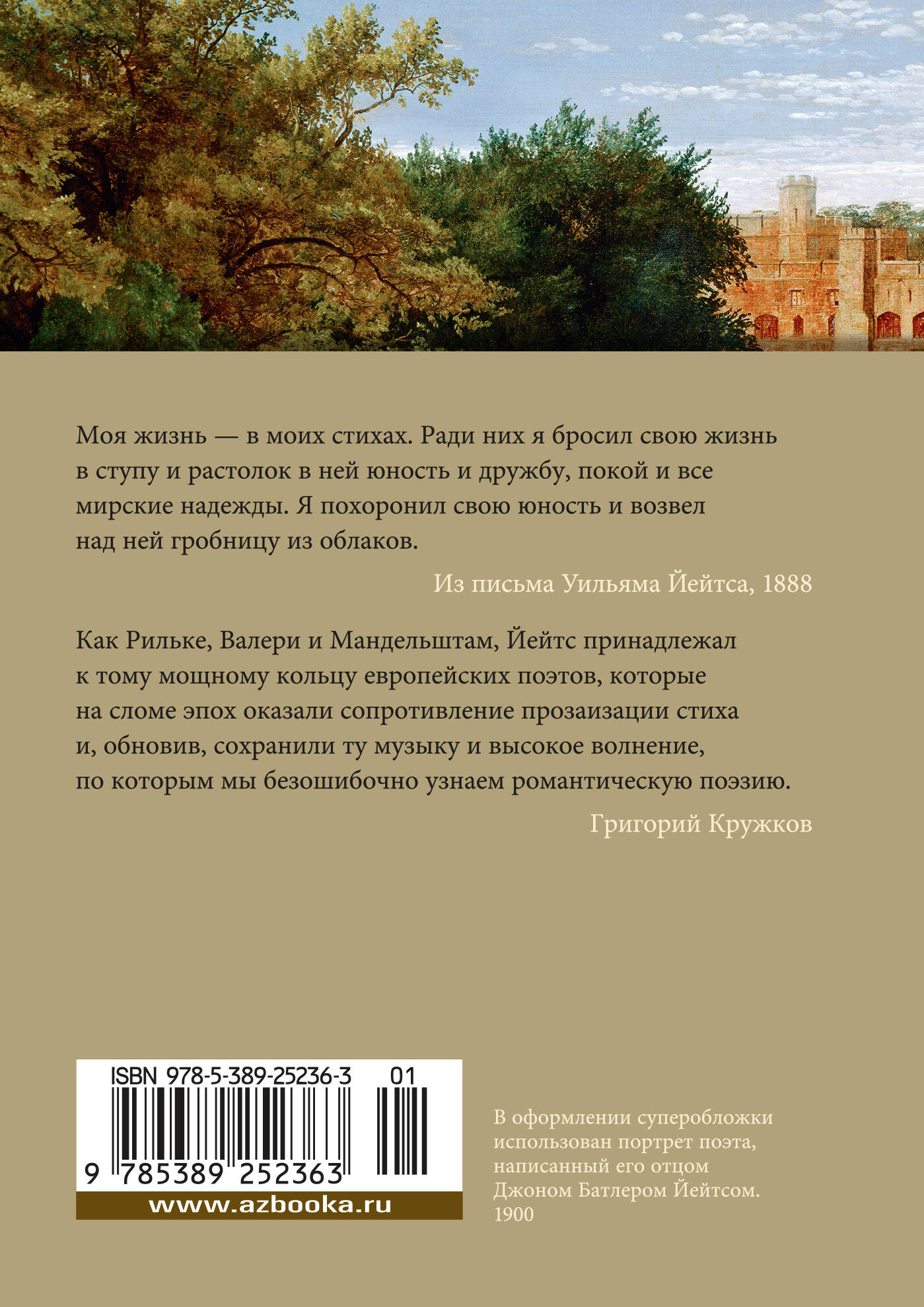 Моя жизнь — в моих стихах. Ради них я бросил свою жизнь в ступу и растолок в ней юность и дружбу, покой и все мирские надежды. Я похоронил свою юность и возвел над ней гробницу из облаков.

Из письма Уильяма Йейтса, 1888

Как Рильке, Валери и Мандельштам, Йейтс принадлежал к тому мощному кольцу европейских поэтов, которые на сломе эпох оказали сопротивление прозаизации стиха и, обновив, сохранили ту музыку и высокое волнение, по которым мы безошибочно узнаем романтическую поэзию.

Григорий Кружков

ISBN 978-5-389-25236-3 01

9 785389 252363

www.azbooka.ru

В оформлении суперобложки использован портрет поэта, написанный его отцом Джоном Батлером Йейтсом. 1900